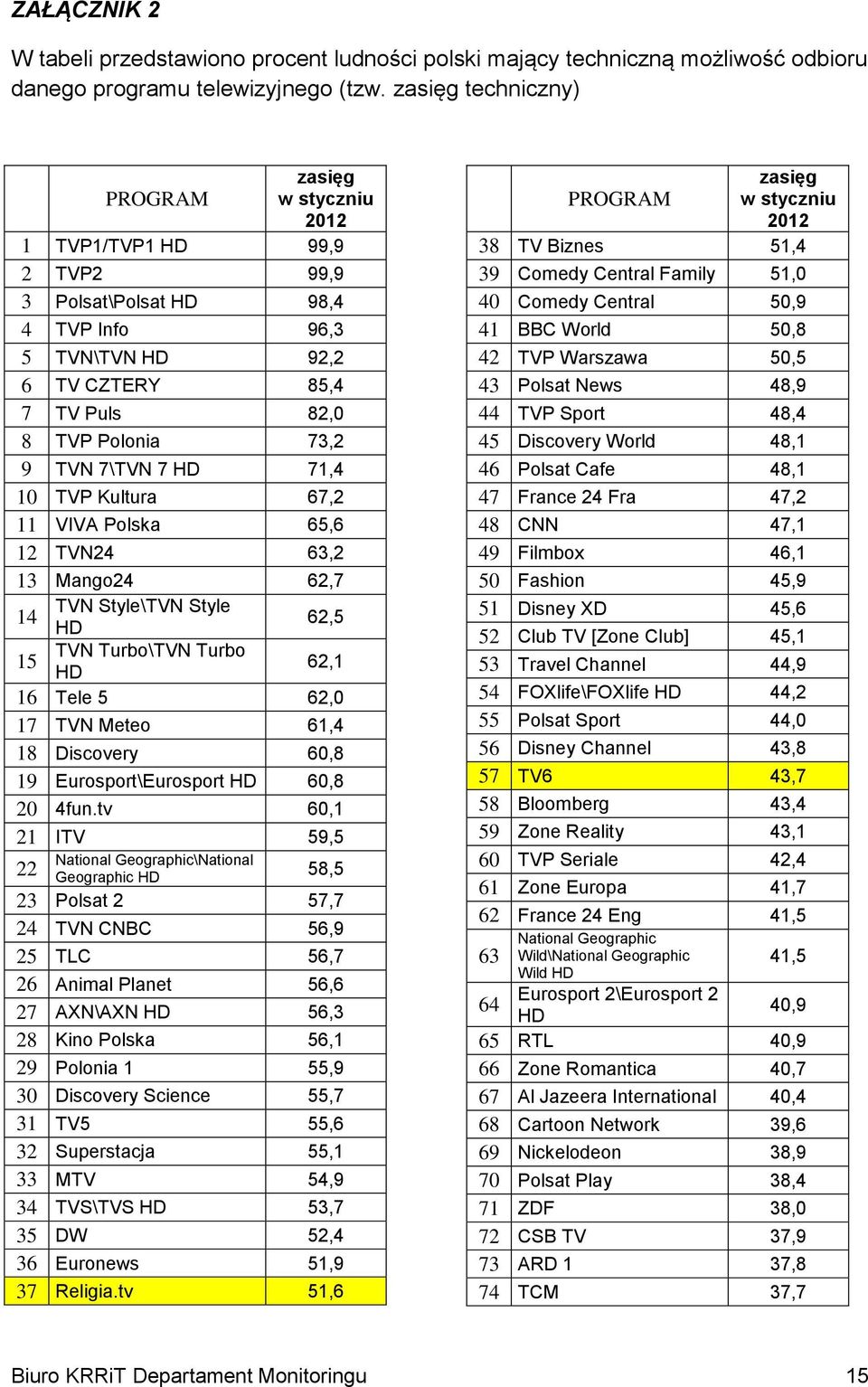 ZAŁĄCZNIK 2

W tabeli przedstawiono procent ludności polski mający techniczną możliwość odbioru danego programu telewizyjnego (tzw. zasięg techniczny)

| | PROGRAM | zasięg w styczniu 2012 |
|---|---|---|
| 1 | TVP1/TVP1 HD | 99,9 |
| 2 | TVP2 | 99,9 |
| 3 | Polsat\Polsat HD | 98,4 |
| 4 | TVP Info | 96,3 |
| 5 | TVN\TVN HD | 92,2 |
| 6 | TV CZTERY | 85,4 |
| 7 | TV Puls | 82,0 |
| 8 | TVP Polonia | 73,2 |
| 9 | TVN 7\TVN 7 HD | 71,4 |
| 10 | TVP Kultura | 67,2 |
| 11 | VIVA Polska | 65,6 |
| 12 | TVN24 | 63,2 |
| 13 | Mango24 | 62,7 |
| 14 | TVN Style\TVN Style HD | 62,5 |
| 15 | TVN Turbo\TVN Turbo HD | 62,1 |
| 16 | Tele 5 | 62,0 |
| 17 | TVN Meteo | 61,4 |
| 18 | Discovery | 60,8 |
| 19 | Eurosport\Eurosport HD | 60,8 |
| 20 | 4fun.tv | 60,1 |
| 21 | ITV | 59,5 |
| 22 | National Geographic\National Geographic HD | 58,5 |
| 23 | Polsat 2 | 57,7 |
| 24 | TVN CNBC | 56,9 |
| 25 | TLC | 56,7 |
| 26 | Animal Planet | 56,6 |
| 27 | AXN\AXN HD | 56,3 |
| 28 | Kino Polska | 56,1 |
| 29 | Polonia 1 | 55,9 |
| 30 | Discovery Science | 55,7 |
| 31 | TV5 | 55,6 |
| 32 | Superstacja | 55,1 |
| 33 | MTV | 54,9 |
| 34 | TVS\TVS HD | 53,7 |
| 35 | DW | 52,4 |
| 36 | Euronews | 51,9 |
| 37 | Religia.tv | 51,6 |

| | PROGRAM | zasięg w styczniu 2012 |
|---|---|---|
| 38 | TV Biznes | 51,4 |
| 39 | Comedy Central Family | 51,0 |
| 40 | Comedy Central | 50,9 |
| 41 | BBC World | 50,8 |
| 42 | TVP Warszawa | 50,5 |
| 43 | Polsat News | 48,9 |
| 44 | TVP Sport | 48,4 |
| 45 | Discovery World | 48,1 |
| 46 | Polsat Cafe | 48,1 |
| 47 | France 24 Fra | 47,2 |
| 48 | CNN | 47,1 |
| 49 | Filmbox | 46,1 |
| 50 | Fashion | 45,9 |
| 51 | Disney XD | 45,6 |
| 52 | Club TV [Zone Club] | 45,1 |
| 53 | Travel Channel | 44,9 |
| 54 | FOXlife\FOXlife HD | 44,2 |
| 55 | Polsat Sport | 44,0 |
| 56 | Disney Channel | 43,8 |
| 57 | TV6 | 43,7 |
| 58 | Bloomberg | 43,4 |
| 59 | Zone Reality | 43,1 |
| 60 | TVP Seriale | 42,4 |
| 61 | Zone Europa | 41,7 |
| 62 | France 24 Eng | 41,5 |
| 63 | National Geographic Wild\National Geographic Wild HD | 41,5 |
| 64 | Eurosport 2\Eurosport 2 HD | 40,9 |
| 65 | RTL | 40,9 |
| 66 | Zone Romantica | 40,7 |
| 67 | Al Jazeera International | 40,4 |
| 68 | Cartoon Network | 39,6 |
| 69 | Nickelodeon | 38,9 |
| 70 | Polsat Play | 38,4 |
| 71 | ZDF | 38,0 |
| 72 | CSB TV | 37,9 |
| 73 | ARD 1 | 37,8 |
| 74 | TCM | 37,7 |

Biuro KRRiT Departament Monitoringu 15